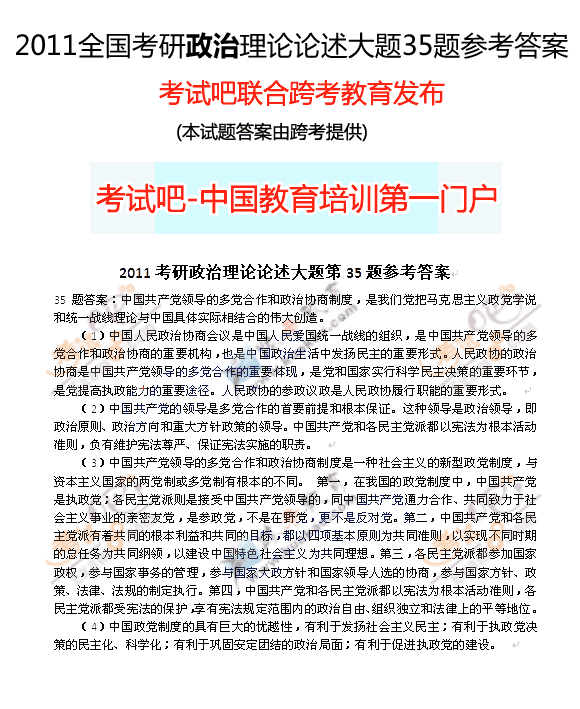 2011全国考研政治理论论述大题35题参考答案

考试吧联合跨考教育发布

(本试题答案由跨考提供)

考试吧-中国教育培训第一门户

2011 考研政治理论论述大题第 35 题参考答案

35 题答案：中国共产党领导的多党合作和政治协商制度，是我们党把马克思主义政党学说和统一战线理论与中国具体实际相结合的伟大创造。

（1）中国人民政治协商会议是中国人民爱国统一战线的组织，是中国共产党领导的多党合作和政治协商的重要机构，也是中国政治生活中发扬民主的重要形式。人民政协的政治协商是中国共产党领导的多党合作的重要体现，是党和国家实行科学民主决策的重要环节，是党提高执政能力的重要途径。人民政协的参政议政是人民政协履行职能的重要形式。

（2）中国共产党的领导是多党合作的首要前提和根本保证。这种领导是政治领导，即政治原则、政治方向和重大方针政策的领导。中国共产党和各民主党派都以宪法为根本活动准则，负有维护宪法尊严、保证宪法实施的职责。

（3）中国共产党领导的多党合作和政治协商制度是一种社会主义的新型政党制度，与资本主义国家的两党制或多党制有根本的不同。 第一，在我国的政党制度中，中国共产党是执政党；各民主党派则是接受中国共产党领导的，同中国共产党通力合作、共同致力于社会主义事业的亲密友党，是参政党，不是在野党，更不是反对党。第二，中国共产党和各民主党派有着共同的根本利益和共同的目标，都以四项基本原则为共同准则，以实现不同时期的总任务为共同纲领，以建设中国特色社会主义为共同理想。第三，各民主党派都参加国家政权，参与国家事务的管理，参与国家大政方针和国家领导人选的协商，参与国家方针、政策、法律、法规的制定执行。第四，中国共产党和各民主党派都以宪法为根本活动准则，各民主党派都受宪法的保护，享有宪法规定范围内的政治自由、组织独立和法律上的平等地位。

（4）中国政党制度的具有巨大的优越性，有利于发扬社会主义民主；有利于执政党决策的民主化、科学化；有利于巩固安定团结的政治局面；有利于促进执政党的建设。